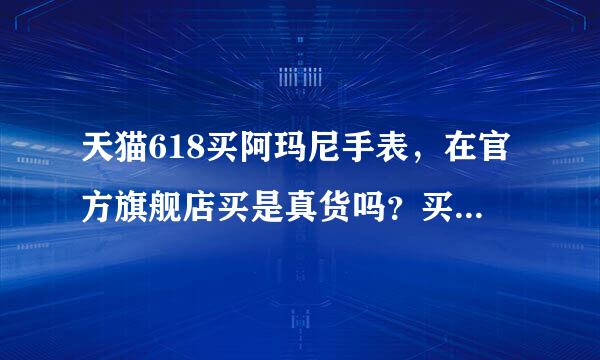 天猫618买阿玛尼手表，在官方旗舰店买是真货吗？买...